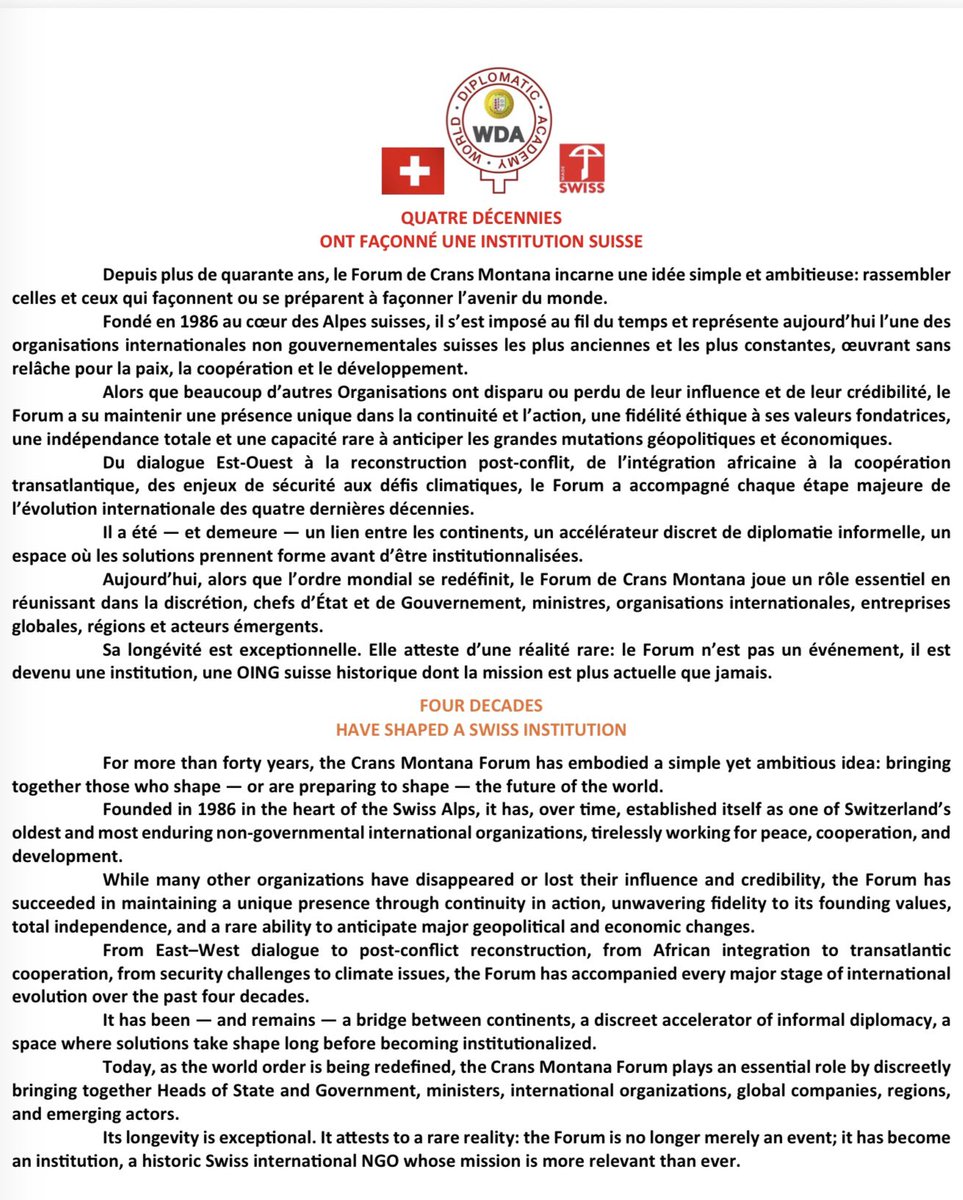 WORLD DIPLOMATIC ACADEMY
WDA

SWISS

QUATRE DÉCENNIES
ONT FAÇONNÉ UNE INSTITUTION SUISSE

Depuis plus de quarante ans, le Forum de Crans Montana incarne une idée simple et ambitieuse: rassembler celles et ceux qui façonnent ou se préparent à façonner l'avenir du monde.

Fondé en 1986 au cœur des Alpes suisses, il s'est imposé au fil du temps et représente aujourd'hui l'une des organisations internationales non gouvernementales suisses les plus anciennes et les plus constantes, œuvrant sans relâche pour la paix, la coopération et le développement.

Alors que beaucoup d'autres Organisations ont disparu ou perdu de leur influence et de leur crédibilité, le Forum a su maintenir une présence unique dans la continuité et l'action, une fidélité éthique à ses valeurs fondatrices, une indépendance totale et une capacité rare à anticiper les grandes mutations géopolitiques et économiques.

Du dialogue Est-Ouest à la reconstruction post-conflit, de l'intégration africaine à la coopération transatlantique, des enjeux de sécurité aux défis climatiques, le Forum a accompagné chaque étape majeure de l'évolution internationale des quatre dernières décennies.

Il a été — et demeure — un lien entre les continents, un accélérateur discret de diplomatie informelle, un espace où les solutions prennent forme avant d'être institutionnalisées.

Aujourd'hui, alors que l'ordre mondial se redéfinit, le Forum de Crans Montana joue un rôle essentiel en réunissant dans la discrétion, chefs d'État et de Gouvernement, ministres, organisations internationales, entreprises globales, régions et acteurs émergents.

Sa longévité est exceptionnelle. Elle atteste d'une réalité rare: le Forum n'est pas un événement, il est devenu une institution, une OING suisse historique dont la mission est plus actuelle que jamais.

FOUR DECADES
HAVE SHAPED A SWISS INSTITUTION

For more than forty years, the Crans Montana Forum has embodied a simple yet ambitious idea: bringing together those who shape — or are preparing to shape — the future of the world.

Founded in 1986 in the heart of the Swiss Alps, it has, over time, established itself as one of Switzerland's oldest and most enduring non-governmental international organizations, tirelessly working for peace, cooperation, and development.

While many other organizations have disappeared or lost their influence and credibility, the Forum has succeeded in maintaining a unique presence through continuity in action, unwavering fidelity to its founding values, total independence, and a rare ability to anticipate major geopolitical and economic changes.

From East–West dialogue to post-conflict reconstruction, from African integration to transatlantic cooperation, from security challenges to climate issues, the Forum has accompanied every major stage of international evolution over the past four decades.

It has been — and remains — a bridge between continents, a discreet accelerator of informal diplomacy, a space where solutions take shape long before becoming institutionalized.

Today, as the world order is being redefined, the Crans Montana Forum plays an essential role by discreetly bringing together Heads of State and Government, ministers, international organizations, global companies, regions, and emerging actors.

Its longevity is exceptional. It attests to a rare reality: the Forum is no longer merely an event; it has become an institution, a historic Swiss international NGO whose mission is more relevant than ever.